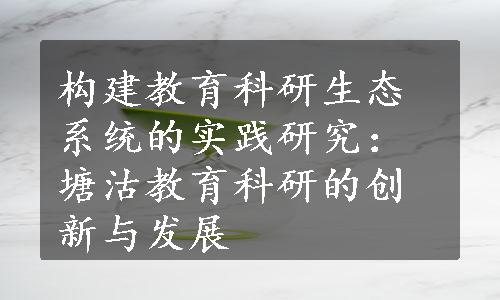 构建教育科研生态系统的实践研究：塘沽教育科研的创新与发展